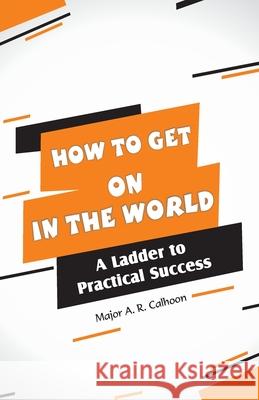 HOW TO GET ON IN THE WORLD

A Ladder to Practical Success

Major A. R. Calhoon

Kraina Książek